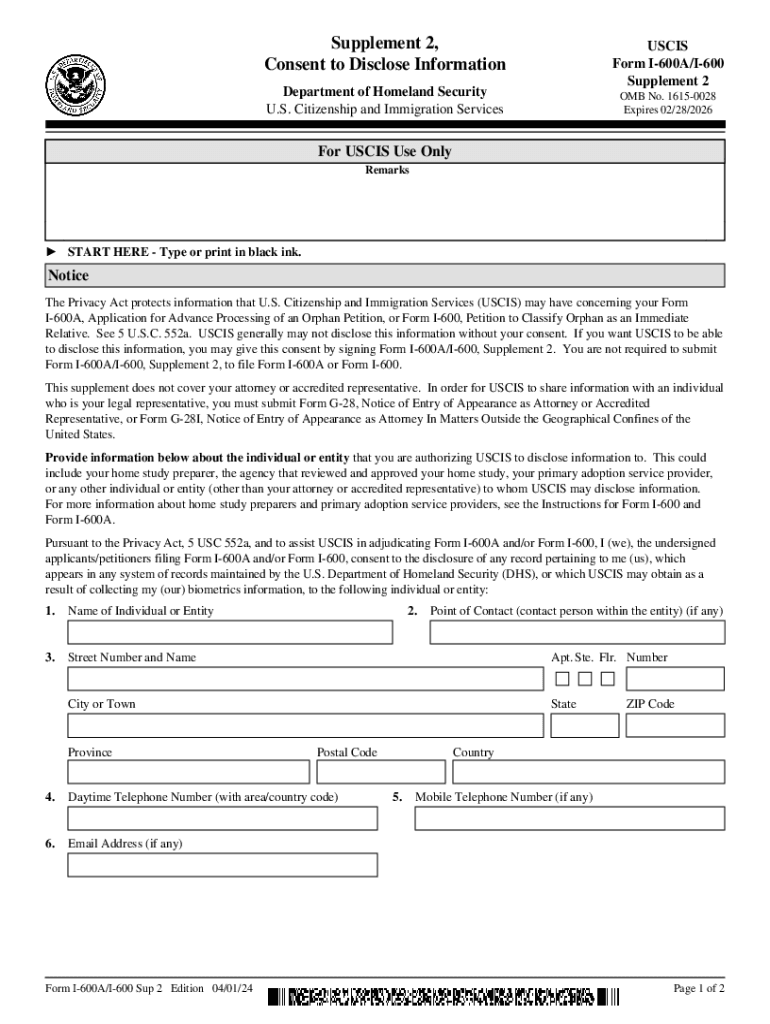 Supplement 2,
Consent to Disclose Information
Department of Homeland Security
U.S. Citizenship and Immigration Services

USCIS
Form I-600A/I-600
Supplement 2
OMB No. 1615-0028
Expires 02/28/2026

For USCIS Use Only
Remarks

► START HERE - Type or print in black ink.

Notice

The Privacy Act protects information that U.S. Citizenship and Immigration Services (USCIS) may have concerning your Form I-600A, Application for Advance Processing of an Orphan Petition, or Form I-600, Petition to Classify Orphan as an Immediate Relative. See 5 U.S.C. 552a. USCIS generally may not disclose this information without your consent. If you want USCIS to be able to disclose this information, you may give this consent by signing Form I-600A/I-600, Supplement 2. You are not required to submit Form I-600A/I-600, Supplement 2, to file Form I-600A or Form I-600.

This supplement does not cover your attorney or accredited representative. In order for USCIS to share information with an individual who is your legal representative, you must submit Form G-28, Notice of Entry of Appearance as Attorney or Accredited Representative, or Form G-28I, Notice of Entry of Appearance as Attorney In Matters Outside the Geographical Confines of the United States.

Provide information below about the individual or entity that you are authorizing USCIS to disclose information to. This could include your home study preparer, the agency that reviewed and approved your home study, your primary adoption service provider, or any other individual or entity (other than your attorney or accredited representative) to whom USCIS may disclose information. For more information about home study preparers and primary adoption service providers, see the Instructions for Form I-600 and Form I-600A.

Pursuant to the Privacy Act, 5 USC 552a, and to assist USCIS in adjudicating Form I-600A and/or Form I-600, I (we), the undersigned applicants/petitioners filing Form I-600A and/or Form I-600, consent to the disclosure of any record pertaining to me (us), which appears in any system of records maintained by the U.S. Department of Homeland Security (DHS), or which USCIS may obtain as a result of collecting my (our) biometrics information, to the following individual or entity:

1. Name of Individual or Entity

2. Point of Contact (contact person within the entity) (if any)

3. Street Number and Name
Apt. Ste. Flr. Number
City or Town
State
ZIP Code
Province
Postal Code
Country

4. Daytime Telephone Number (with area/country code)

5. Mobile Telephone Number (if any)

6. Email Address (if any)

Form I-600A/I-600 Sup 2 Edition 04/01/24
Page 1 of 2